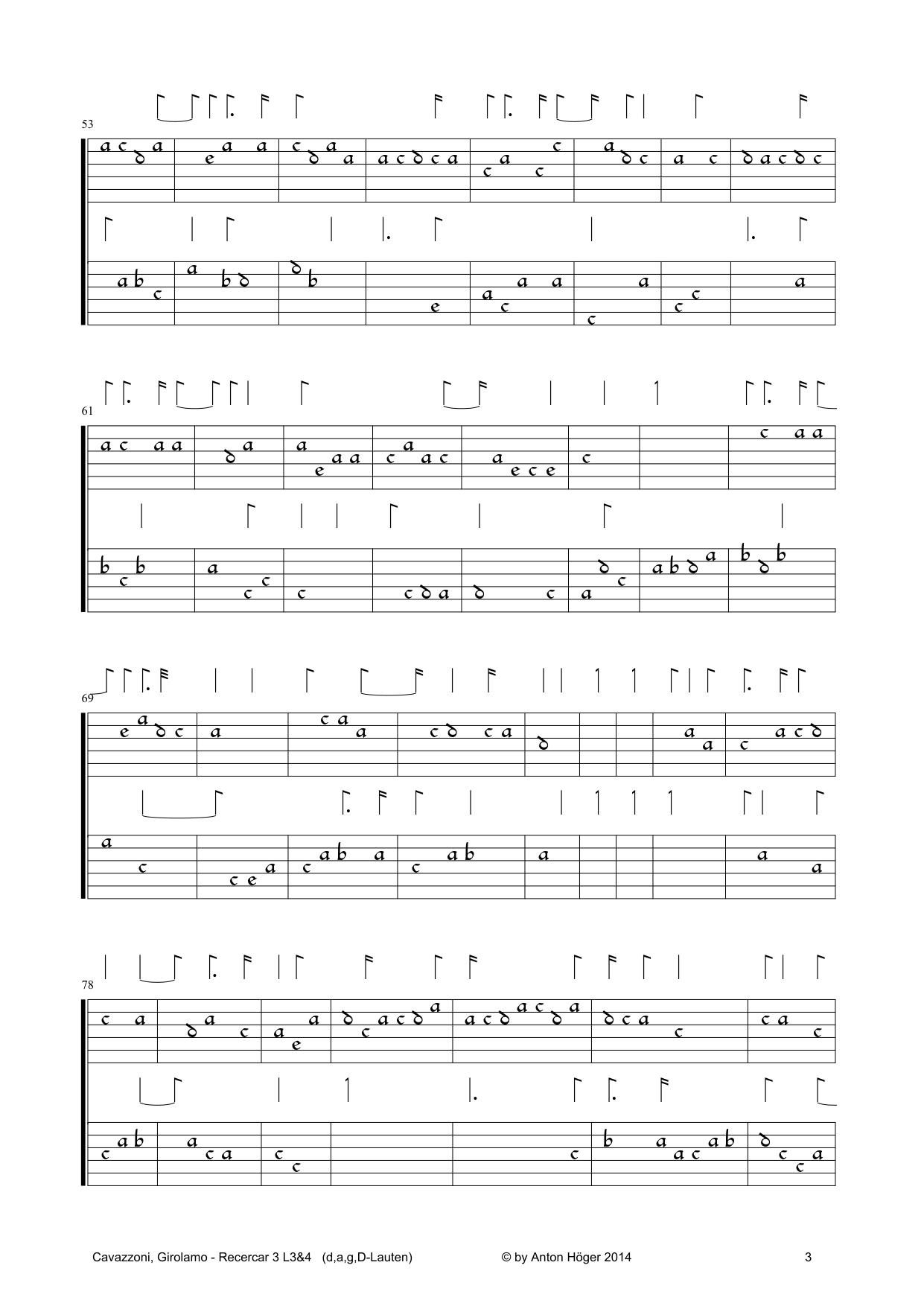 53

61

69

78

Cavazzoni, Girolamo - Recercar 3 L3&4 (d,a,g,D-Lauten) © by Anton Höger 2014 3